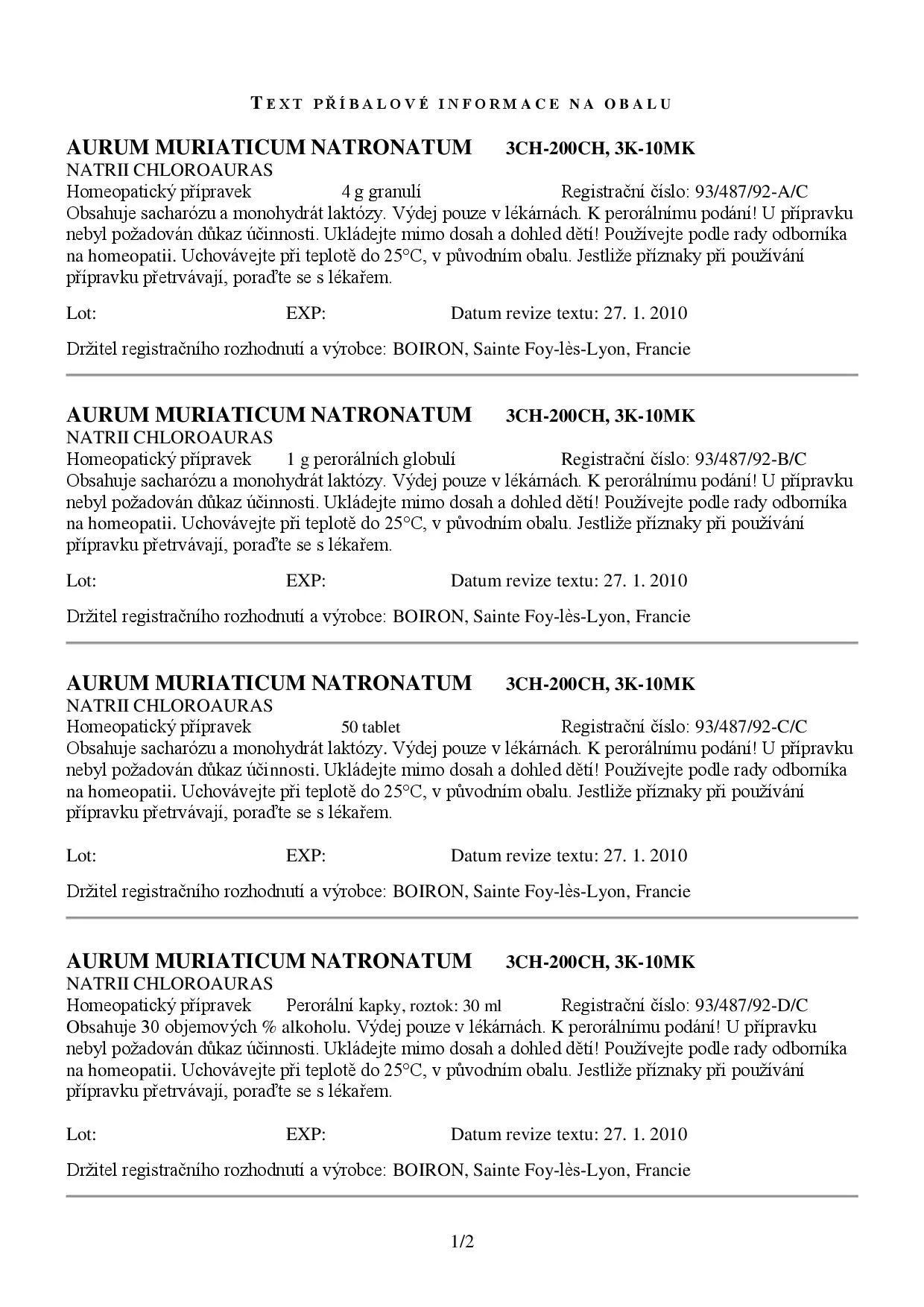 TEXT PŘÍBALOVÉ INFORMACE NA OBALU

AURUM MURIATICUM NATRONATUM 3CH-200CH, 3K-10MK
NATRII CHLOROAURAS
Homeopatický přípravek 4 g granulí Registrační číslo: 93/487/92-A/C
Obsahuje sacharózu a monohydrát laktózy. Výdej pouze v lékárnách. K perorálnímu podání! U přípravku nebyl požadován důkaz účinnosti. Ukládejte mimo dosah a dohled dětí! Používejte podle rady odborníka na homeopatii. Uchovávejte při teplotě do 25°C, v původním obalu. Jestliže příznaky při používání přípravku přetrvávají, poraďte se s lékařem.

Lot: EXP: Datum revize textu: 27. 1. 2010

Držitel registračního rozhodnutí a výrobce: BOIRON, Sainte Foy-lès-Lyon, Francie

AURUM MURIATICUM NATRONATUM 3CH-200CH, 3K-10MK
NATRII CHLOROAURAS
Homeopatický přípravek 1 g perorálních globulí Registrační číslo: 93/487/92-B/C
Obsahuje sacharózu a monohydrát laktózy. Výdej pouze v lékárnách. K perorálnímu podání! U přípravku nebyl požadován důkaz účinnosti. Ukládejte mimo dosah a dohled dětí! Používejte podle rady odborníka na homeopatii. Uchovávejte při teplotě do 25°C, v původním obalu. Jestliže příznaky při používání přípravku přetrvávají, poraďte se s lékařem.

Lot: EXP: Datum revize textu: 27. 1. 2010

Držitel registračního rozhodnutí a výrobce: BOIRON, Sainte Foy-lès-Lyon, Francie

AURUM MURIATICUM NATRONATUM 3CH-200CH, 3K-10MK
NATRII CHLOROAURAS
Homeopatický přípravek 50 tablet Registrační číslo: 93/487/92-C/C
Obsahuje sacharózu a monohydrát laktózy. Výdej pouze v lékárnách. K perorálnímu podání! U přípravku nebyl požadován důkaz účinnosti. Ukládejte mimo dosah a dohled dětí! Používejte podle rady odborníka na homeopatii. Uchovávejte při teplotě do 25°C, v původním obalu. Jestliže příznaky při používání přípravku přetrvávají, poraďte se s lékařem.

Lot: EXP: Datum revize textu: 27. 1. 2010

Držitel registračního rozhodnutí a výrobce: BOIRON, Sainte Foy-lès-Lyon, Francie

AURUM MURIATICUM NATRONATUM 3CH-200CH, 3K-10MK
NATRII CHLOROAURAS
Homeopatický přípravek Perorální kapky, roztok: 30 ml Registrační číslo: 93/487/92-D/C
Obsahuje 30 objemových % alkoholu. Výdej pouze v lékárnách. K perorálnímu podání! U přípravku nebyl požadován důkaz účinnosti. Ukládejte mimo dosah a dohled dětí! Používejte podle rady odborníka na homeopatii. Uchovávejte při teplotě do 25°C, v původním obalu. Jestliže příznaky při používání přípravku přetrvávají, poraďte se s lékařem.

Lot: EXP: Datum revize textu: 27. 1. 2010

Držitel registračního rozhodnutí a výrobce: BOIRON, Sainte Foy-lès-Lyon, Francie

1/2